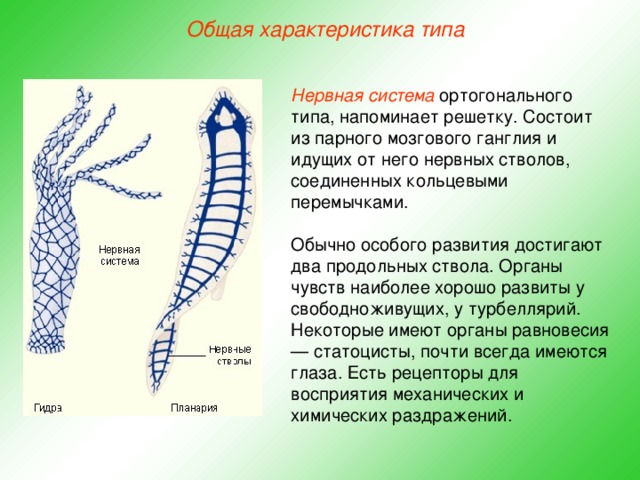 Общая характеристика типа

Нервная система
Нервные стволы
Гидра
Планария

Нервная система ортогонального типа, напоминает решетку. Состоит из парного мозгового ганглия и идущих от него нервных стволов, соединенных кольцевыми перемычками.

Обычно особого развития достигают два продольных ствола. Органы чувств наиболее хорошо развиты у свободноживущих, у турбеллярий. Некоторые имеют органы равновесия — статоцисты, почти всегда имеются глаза. Есть рецепторы для восприятия механических и химических раздражений.